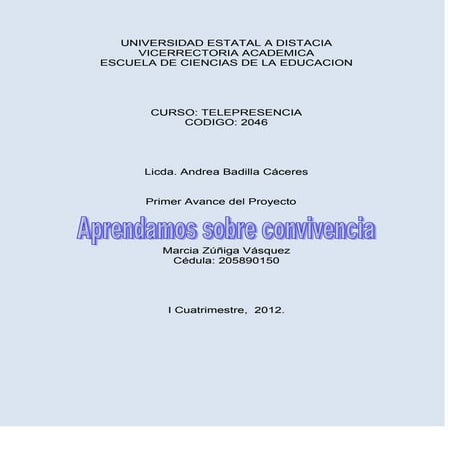 UNIVERSIDAD ESTATAL A DISTACIA
VICERRECTORIA ACADEMICA
ESCUELA DE CIENCIAS DE LA EDUCACION

CURSO: TELEPRESENCIA
CODIGO: 2046

Licda. Andrea Badilla Cáceres

Primer Avance del Proyecto

Aprendamos sobre convivencia

Marcia Zúñiga Vásquez
Cédula: 205890150

I Cuatrimestre, 2012.